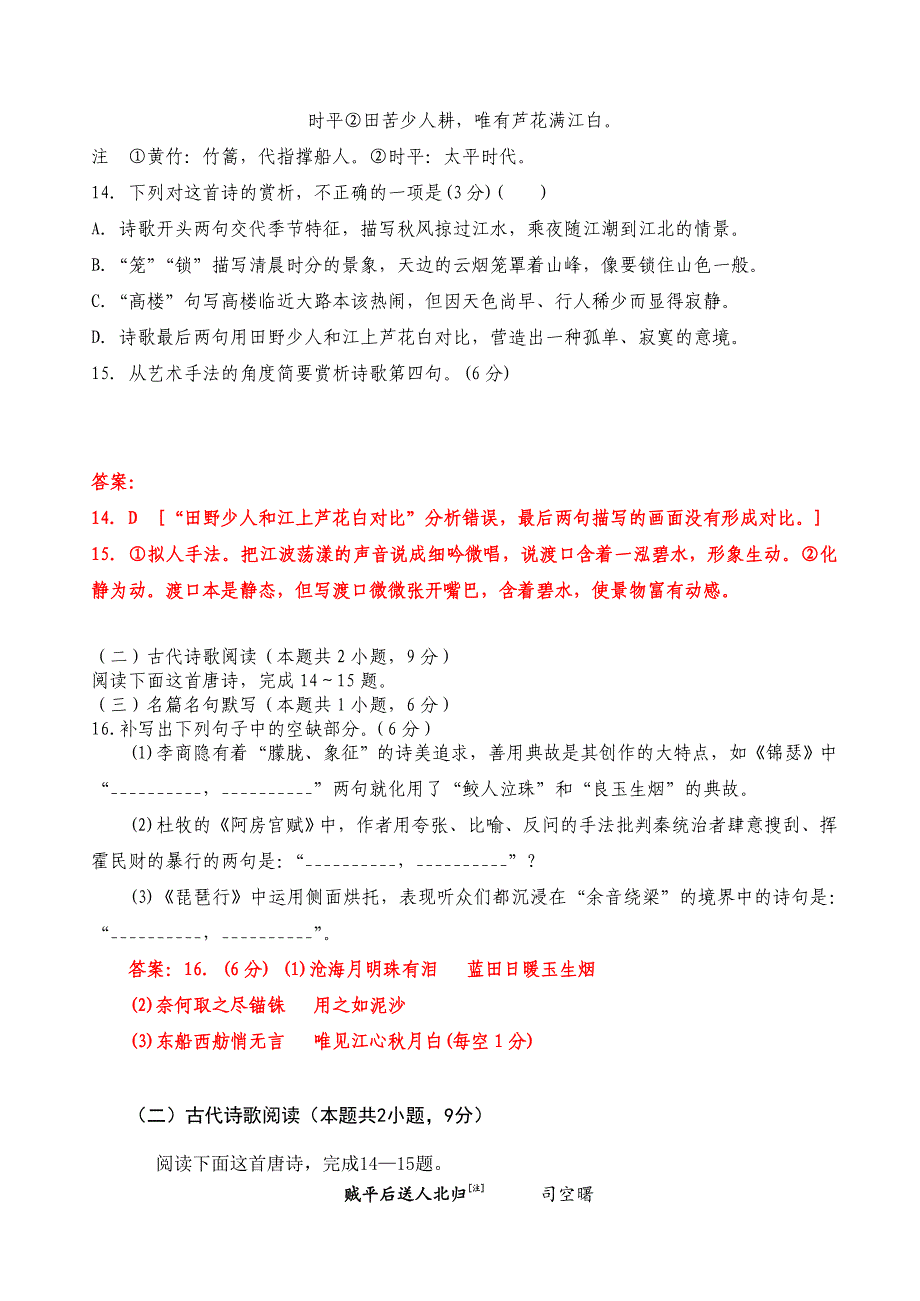 时平②田苦少人耕，唯有芦花满江白。

注　①黄竹：竹篙，代指撑船人。②时平：太平时代。

14. 下列对这首诗的赏析，不正确的一项是(3分)（　　）

A. 诗歌开头两句交代季节特征，描写秋风掠过江水，乘夜随江潮到江北的情景。

B. “笼”“锁”描写清晨时分的景象，天边的云烟笼罩着山峰，像要锁住山色一般。

C. “高楼”句写高楼临近大路本该热闹，但因天色尚早、行人稀少而显得寂静。

D. 诗歌最后两句用田野少人和江上芦花白对比，营造出一种孤单、寂寞的意境。

15. 从艺术手法的角度简要赏析诗歌第四句。(6分)

答案:

14. D　[“田野少人和江上芦花白对比”分析错误，最后两句描写的画面没有形成对比。]

15. ①拟人手法。把江波荡漾的声音说成细吟微唱，说渡口含着一泓碧水，形象生动。②化静为动。渡口本是静态，但写渡口微微张开嘴巴，含着碧水，使景物富有动感。

（二）古代诗歌阅读（本题共2小题，9分）
阅读下面这首唐诗，完成14～15题。
（三）名篇名句默写（本题共1小题，6分）
16.补写出下列句子中的空缺部分。(6分)

(1)李商隐有着“朦胧、象征”的诗美追求，善用典故是其创作的大特点，如《锦瑟》中“__________，__________”两句就化用了“鲛人泣珠”和“良玉生烟”的典故。

(2)杜牧的《阿房宫赋》中，作者用夸张、比喻、反问的手法批判秦统治者肆意搜刮、挥霍民财的暴行的两句是：“__________，__________”？

(3)《琵琶行》中运用侧面烘托，表现听众们都沉浸在“余音绕梁”的境界中的诗句是：“__________，__________”。

答案：16. (6分) (1)沧海月明珠有泪　蓝田日暖玉生烟

(2)奈何取之尽锱铢　用之如泥沙

(3)东船西舫悄无言　唯见江心秋月白(每空1分)

（二）古代诗歌阅读（本题共2小题，9分）

阅读下面这首唐诗，完成14—15题。

贼平后送人北归[注]　　司空曙